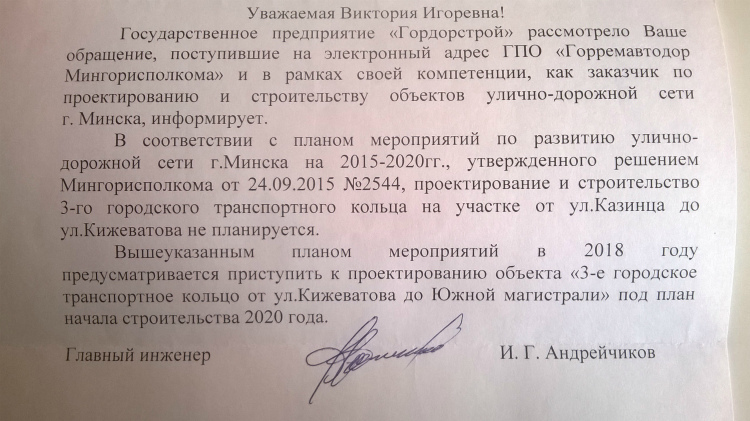 Уважаемая Виктория Игоревна!

Государственное предприятие «Гордорстрой» рассмотрело Ваше обращение, поступившие на электронный адрес ГПО «Горремавтодор Мингорисполкома» и в рамках своей компетенции, как заказчик по проектированию и строительству объектов улично-дорожной сети г. Минска, информирует.

В соответствии с планом мероприятий по развитию улично-дорожной сети г.Минска на 2015-2020гг., утвержденного решением Мингорисполкома от 24.09.2015 №2544, проектирование и строительство 3-го городского транспортного кольца на участке от ул.Казинца до ул.Кижеватова не планируется.

Вышеуказанным планом мероприятий в 2018 году предусматривается приступить к проектированию объекта «3-е городское транспортное кольцо от ул.Кижеватова до Южной магистрали» под план начала строительства 2020 года.

Главный инженер И. Г. Андрейчиков